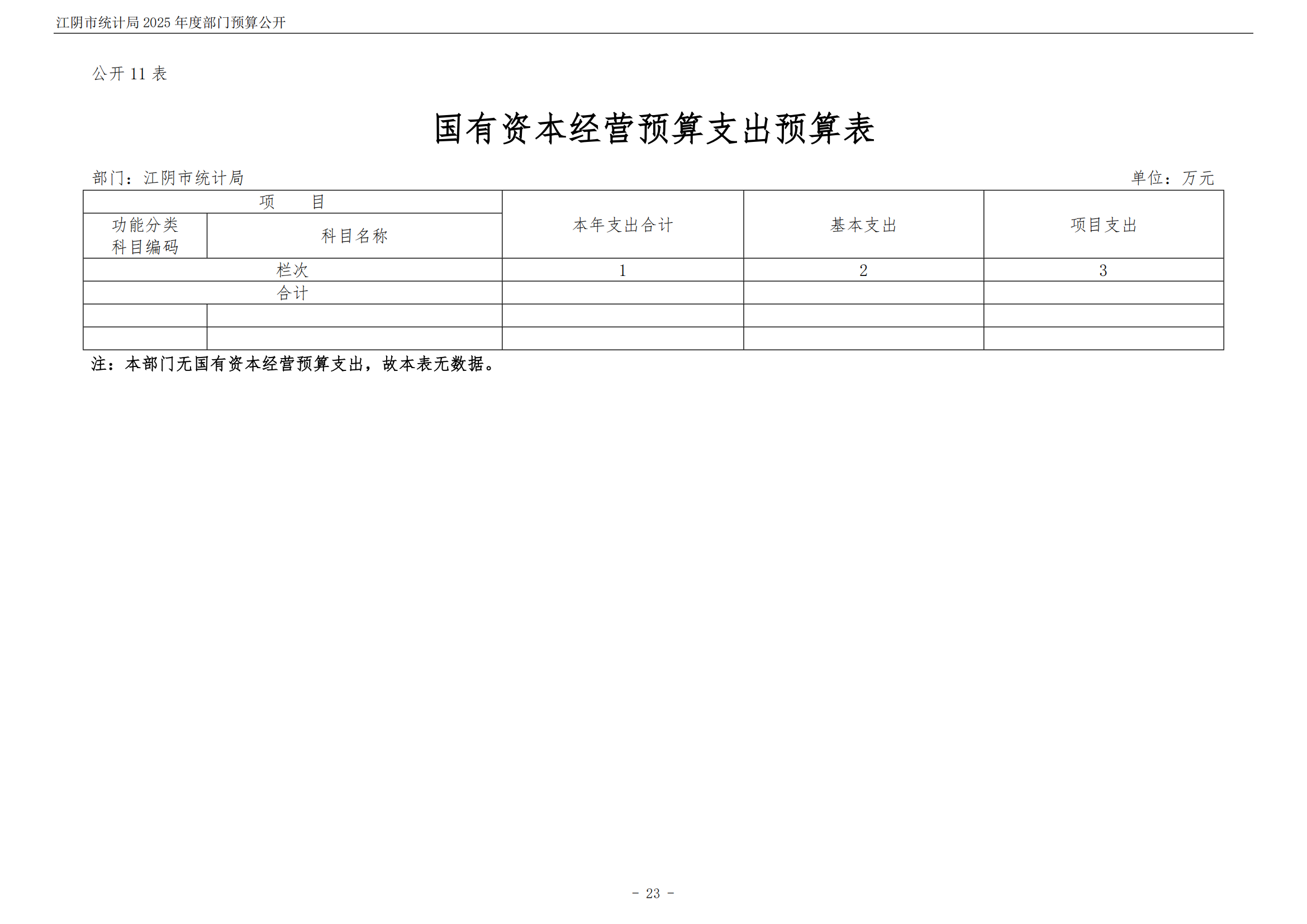 江阴市统计局 2025 年度部门预算公开

公开 11 表

国有资本经营预算支出预算表

部门：江阴市统计局

单位：万元

| 项　　目 | | 本年支出合计 | 基本支出 | 项目支出 |
|---|---|---|---|---|
| 功能分类科目编码 | 科目名称 | | | |
| 栏次 | | 1 | 2 | 3 |
| 合计 | | | | |
| | | | | |
| | | | | |

注：本部门无国有资本经营预算支出，故本表无数据。

- 23 -